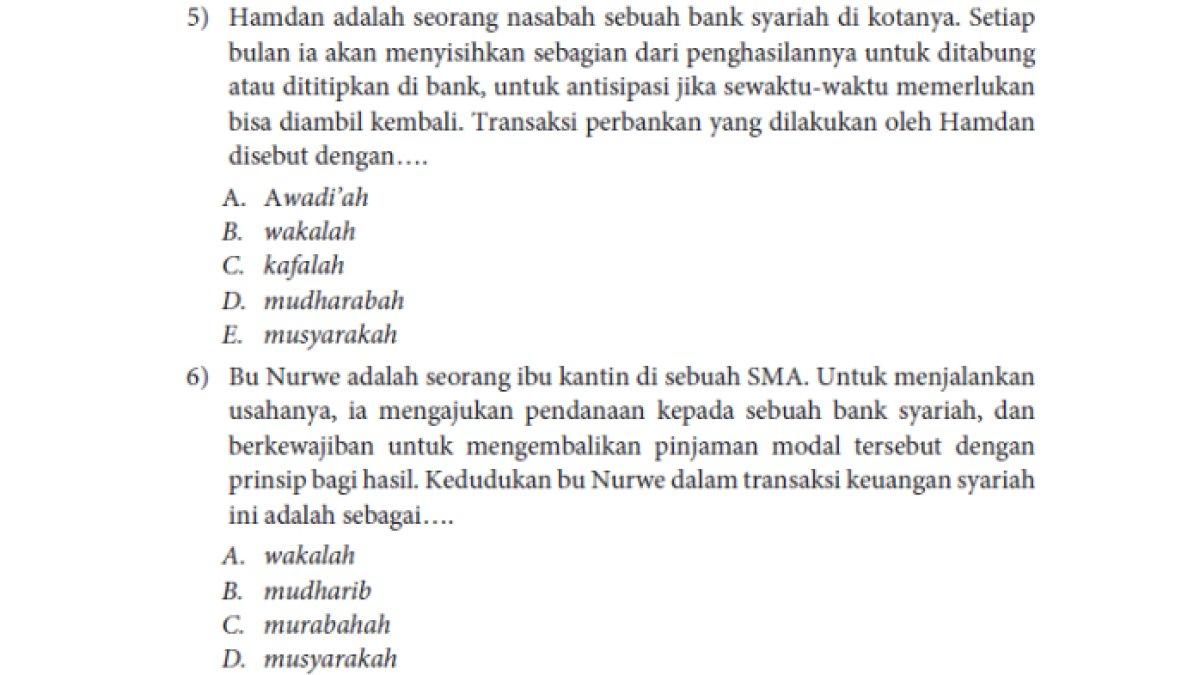 5) Hamdan adalah seorang nasabah sebuah bank syariah di kotanya. Setiap bulan ia akan menyisihkan sebagian dari penghasilannya untuk ditabung atau dititipkan di bank, untuk antisipasi jika sewaktu-waktu memerlukan bisa diambil kembali. Transaksi perbankan yang dilakukan oleh Hamdan disebut dengan….

A. Awadi'ah
B. wakalah
C. kafalah
D. mudharabah
E. musyarakah

6) Bu Nurwe adalah seorang ibu kantin di sebuah SMA. Untuk menjalankan usahanya, ia mengajukan pendanaan kepada sebuah bank syariah, dan berkewajiban untuk mengembalikan pinjaman modal tersebut dengan prinsip bagi hasil. Kedudukan bu Nurwe dalam transaksi keuangan syariah ini adalah sebagai….

A. wakalah
B. mudharib
C. murabahah
D. musyarakah